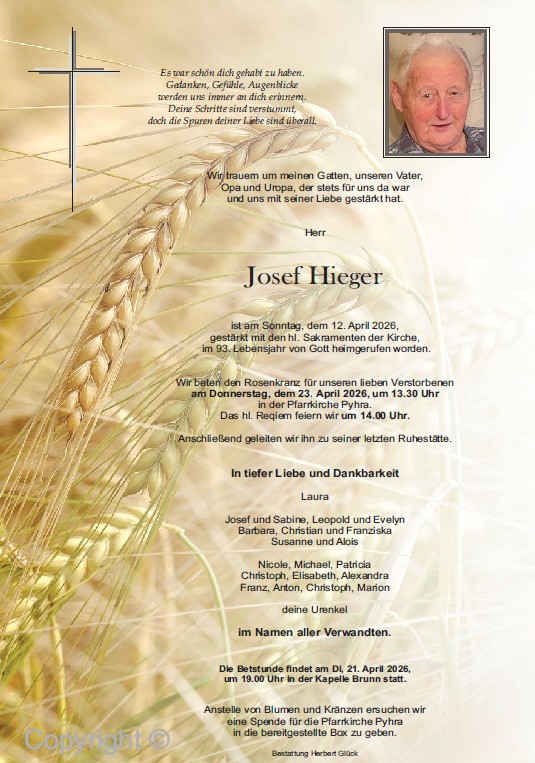 Es war schön dich gehabt zu haben.
Gedanken, Gefühle, Augenblicke
werden uns immer an dich erinnern.
Deine Schritte sind verstummt,
doch die Spuren deiner Liebe sind überall.

Wir trauern um meinen Gatten, unseren Vater,
Opa und Uropa, der stets für uns da war
und uns mit seiner Liebe gestärkt hat.

Herr

Josef Hieger

ist am Sonntag, dem 12. April 2026,
gestärkt mit den hl. Sakramenten der Kirche,
im 93. Lebensjahr von Gott heimgerufen worden.

Wir beten den Rosenkranz für unseren lieben Verstorbenen
am Donnerstag, dem 23. April 2026, um 13.30 Uhr
in der Pfarrkirche Pyhra.
Das hl. Reqiem feiern wir um 14.00 Uhr.

Anschließend geleiten wir ihn zu seiner letzten Ruhestätte.

In tiefer Liebe und Dankbarkeit

Laura

Josef und Sabine, Leopold und Evelyn
Barbara, Christian und Franziska
Susanne und Alois

Nicole, Michael, Patricia
Christoph, Elisabeth, Alexandra
Franz, Anton, Christoph, Marion

deine Urenkel

im Namen aller Verwandten.

Die Betstunde findet am Di, 21. April 2026,
um 19.00 Uhr in der Kapelle Brunn statt.

Anstelle von Blumen und Kränzen ersuchen wir
eine Spende für die Pfarrkirche Pyhra
in die bereitgestellte Box zu geben.

Copyright ©

Bestattung Herbert Glück